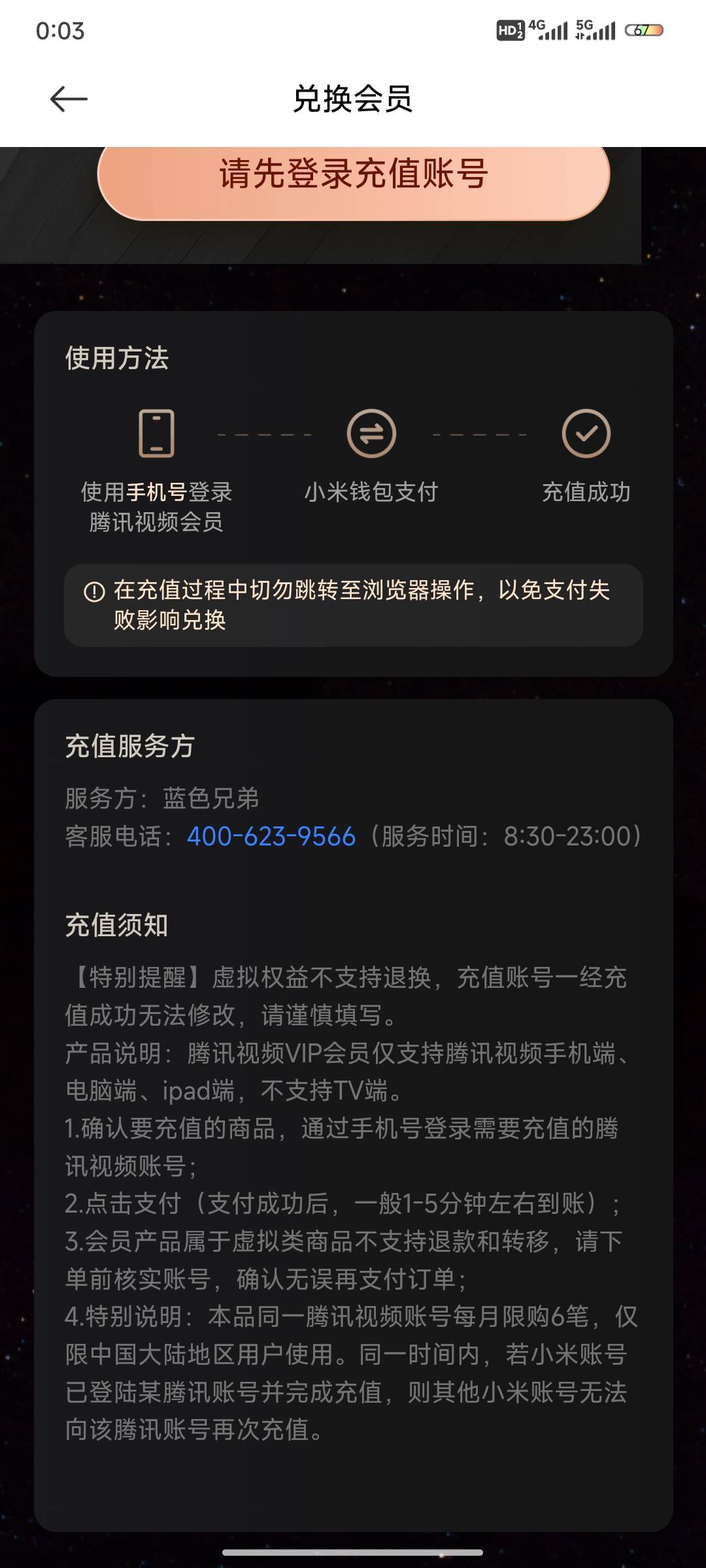 0:03

HD 4G 5G 67

兑换会员

请先登录充值账号

使用方法

使用手机号登录腾讯视频会员

小米钱包支付

充值成功

在充值过程中切勿跳转至浏览器操作，以免支付失败影响兑换

充值服务方

服务方：蓝色兄弟
客服电话：400-623-9566（服务时间：8:30-23:00）

充值须知

【特别提醒】虚拟权益不支持退换，充值账号一经充值成功无法修改，请谨慎填写。
产品说明：腾讯视频VIP会员仅支持腾讯视频手机端、电脑端、ipad端，不支持TV端。
1.确认要充值的商品，通过手机号登录需要充值的腾讯视频账号；
2.点击支付（支付成功后，一般1-5分钟左右到账）；
3.会员产品属于虚拟类商品不支持退款和转移，请下单前核实账号，确认无误再支付订单；
4.特别说明：本品同一腾讯视频账号每月限购6笔，仅限中国大陆地区用户使用。同一时间内，若小米账号已登陆某腾讯账号并完成充值，则其他小米账号无法向该腾讯账号再次充值。